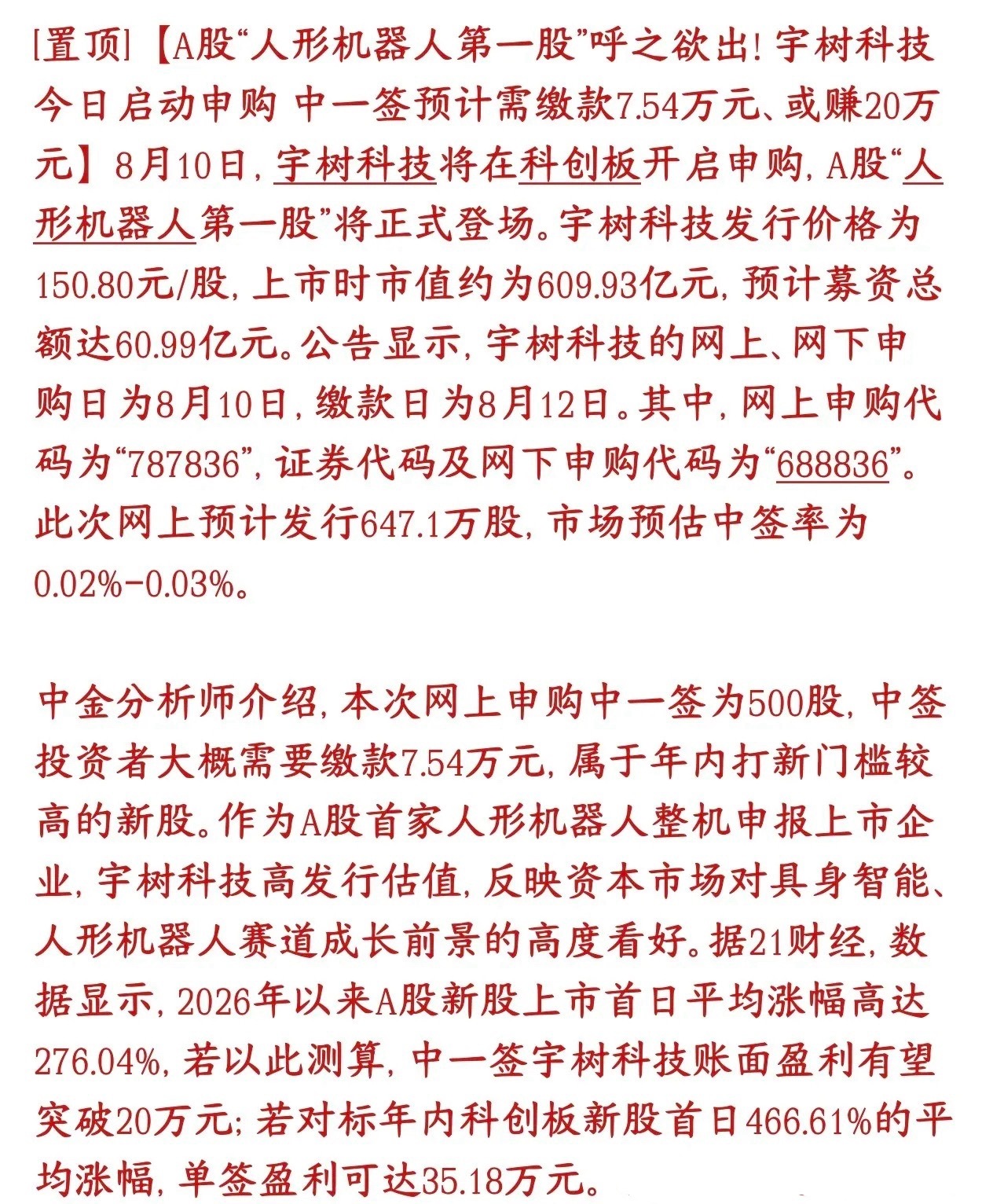 [置顶]【A股“人形机器人第一股”呼之欲出！宇树科技今日启动申购 中一签预计需缴款7.54万元、或赚20万元】8月10日，宇树科技将在科创板开启申购，A股“人形机器人第一股”将正式登场。宇树科技发行价格为150.80元/股，上市时市值约为609.93亿元，预计募资总额达60.99亿元。公告显示，宇树科技的网上、网下申购日为8月10日，缴款日为8月12日。其中，网上申购代码为“787836”，证券代码及网下申购代码为“688836”。此次网上预计发行647.1万股，市场预估中签率为0.02%-0.03%。

中金分析师介绍，本次网上申购中一签为500股，中签投资者大概需要缴款7.54万元，属于年内打新门槛较高的新股。作为A股首家人形机器人整机申报上市企业，宇树科技高发行估值，反映资本市场对具身智能、人形机器人赛道成长前景的高度看好。据21财经，数据显示，2026年以来A股新股上市首日平均涨幅高达276.04%，若以此测算，中一签宇树科技账面盈利有望突破20万元；若对标年内科创板新股首日466.61%的平均涨幅，单签盈利可达35.18万元。